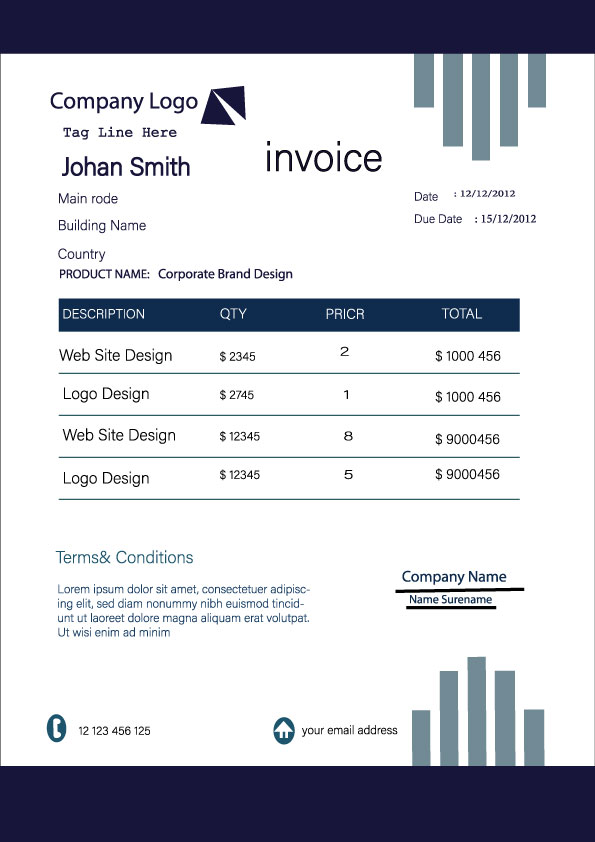 Company Logo
Tag Line Here
Johan Smith

invoice

Main rode
Building Name
Country

Date : 12/12/2012
Due Date : 15/12/2012

PRODUCT NAME: Corporate Brand Design

| DESCRIPTION | QTY | PRICR | TOTAL |
|---|---|---|---|
| Web Site Design | $ 2345 | 2 | $ 1000 456 |
| Logo Design | $ 2745 | 1 | $ 1000 456 |
| Web Site Design | $ 12345 | 8 | $ 9000456 |
| Logo Design | $ 12345 | 5 | $ 9000456 |

Terms& Conditions

Lorem ipsum dolor sit amet, consectetuer adipiscing elit, sed diam nonummy nibh euismod tincidunt ut laoreet dolore magna aliquam erat volutpat. Ut wisi enim ad minim

Company Name
Name Surename

12 123 456 125
your email address